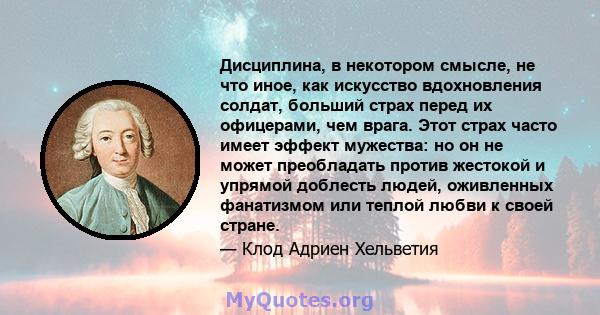 Дисциплина, в некотором смысле, не что иное, как искусство вдохновления солдат, больший страх перед их офицерами, чем врага. Этот страх часто имеет эффект мужества: но он не может преобладать против жестокой и упрямой доблесть людей, оживленных фанатизмом или теплой любви к своей стране.

— Клод Адриен Хельветия

MyQuotes.org